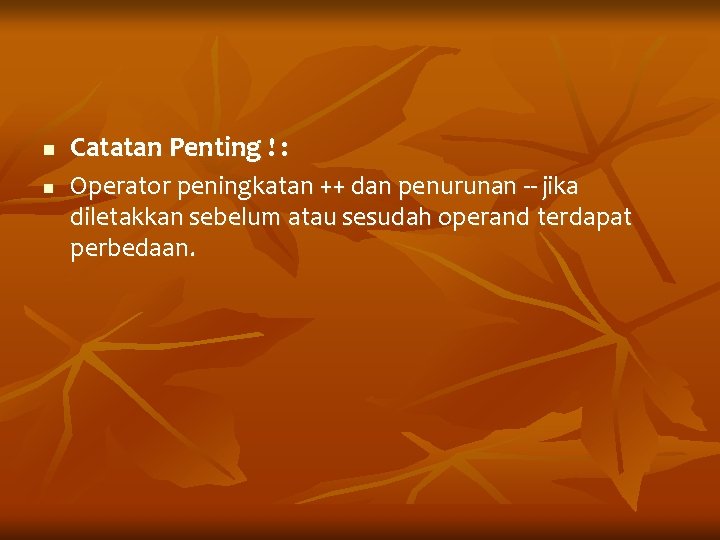 Catatan Penting ! :

Operator peningkatan ++ dan penurunan -- jika diletakkan sebelum atau sesudah operand terdapat perbedaan.